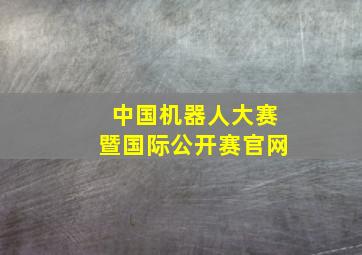 中国机器人大赛
暨国际公开赛官网